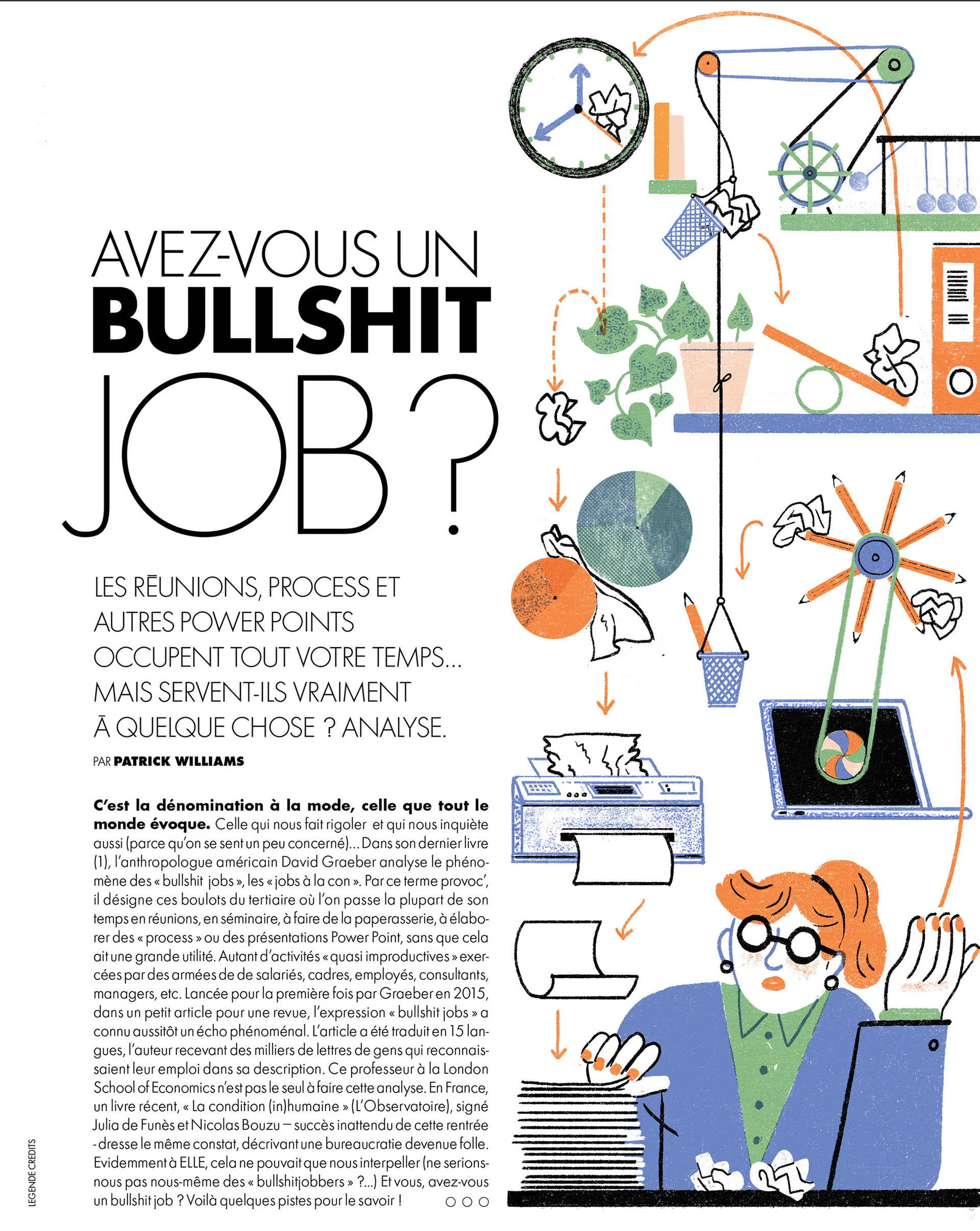 AVEZ-VOUS UN BULLSHIT JOB ?

LES RÉUNIONS, PROCESS ET AUTRES POWER POINTS OCCUPENT TOUT VOTRE TEMPS... MAIS SERVENT-ILS VRAIMENT À QUELQUE CHOSE ? ANALYSE.

PAR PATRICK WILLIAMS

C'est la dénomination à la mode, celle que tout le monde évoque. Celle qui nous fait rigoler et qui nous inquiète aussi (parce qu'on se sent un peu concerné)... Dans son dernier livre (1), l'anthropologue américain David Graeber analyse le phénomène des « bullshit jobs », les « jobs à la con ». Par ce terme provoc', il désigne ces boulots du tertiaire où l'on passe la plupart de son temps en réunions, en séminaire, à faire de la paperasserie, à élaborer des « process » ou des présentations Power Point, sans que cela ait une grande utilité. Autant d'activités « quasi improductives » exercées par des armées de de salariés, cadres, employés, consultants, managers, etc. Lancée pour la première fois par Graeber en 2015, dans un petit article pour une revue, l'expression « bullshit jobs » a connu aussitôt un écho phénoménal. L'article a été traduit en 15 langues, l'auteur recevant des milliers de lettres de gens qui reconnaissaient leur emploi dans sa description. Ce professeur à la London School of Economics n'est pas le seul à faire cette analyse. En France, un livre récent, « La condition (in)humaine » (L'Observatoire), signé Julia de Funès et Nicolas Bouzu – succès inattendu de cette rentrée - dresse le même constat, décrivant une bureaucratie devenue folle. Evidemment à ELLE, cela ne pouvait que nous interpeller (ne serions-nous pas nous-même des « bullshitjobbers » ?...) Et vous, avez-vous un bullshit job ? Voilà quelques pistes pour le savoir !

LEGENDE CREDITS